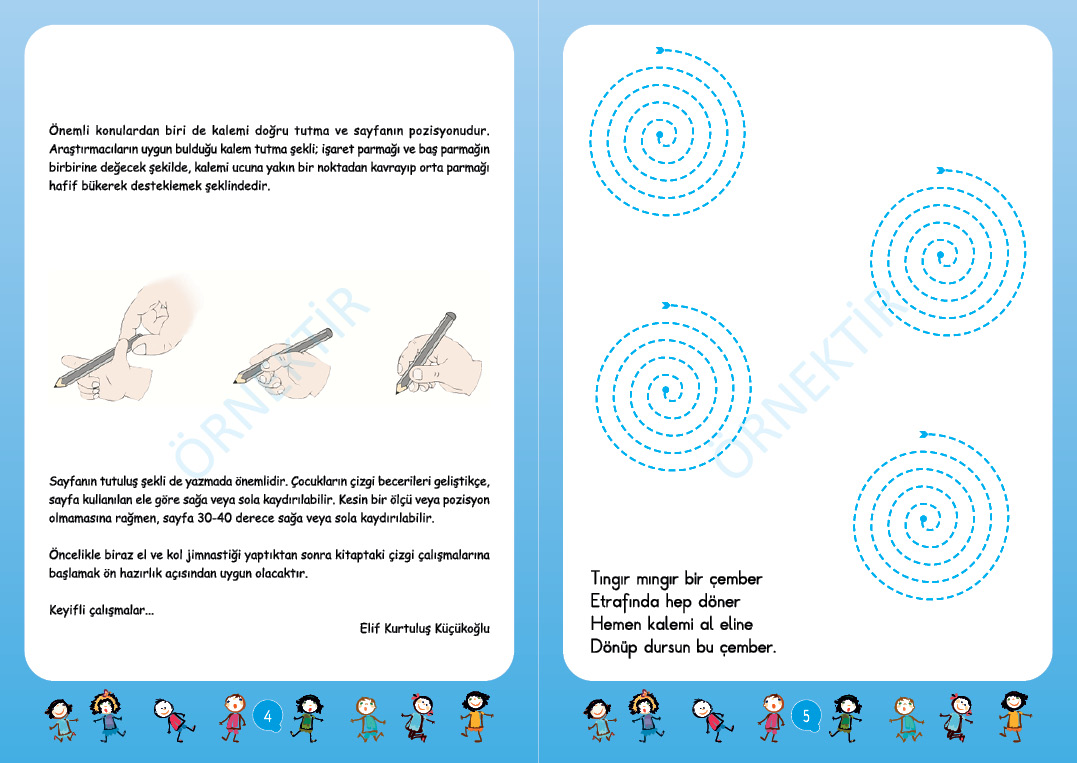 Önemli konulardan biri de kalemi doğru tutma ve sayfanın pozisyonudur. Araştırmacıların uygun bulduğu kalem tutma şekli; işaret parmağı ve baş parmağın birbirine değecek şekilde, kalemi ucuna yakın bir noktadan kavrayıp orta parmağı hafif bükerek desteklemek şeklindedir.

ÖRNEKTİR

Sayfanın tutuluş şekli de yazmada önemlidir. Çocukların çizgi becerileri geliştikçe, sayfa kullanılan ele göre sağa veya sola kaydırılabilir. Kesin bir ölçü veya pozisyon olmamasına rağmen, sayfa 30-40 derece sağa veya sola kaydırılabilir.

Öncelikle biraz el ve kol jimnastiği yaptıktan sonra kitaptaki çizgi çalışmalarına başlamak ön hazırlık açısından uygun olacaktır.

Keyifli çalışmalar...

Elif Kurtuluş Küçükoğlu

4

ÖRNEKTİR

Tıngır mıngır bir çember
Etrafında hep döner
Hemen kalemi al eline
Dönüp dursun bu çember.

5